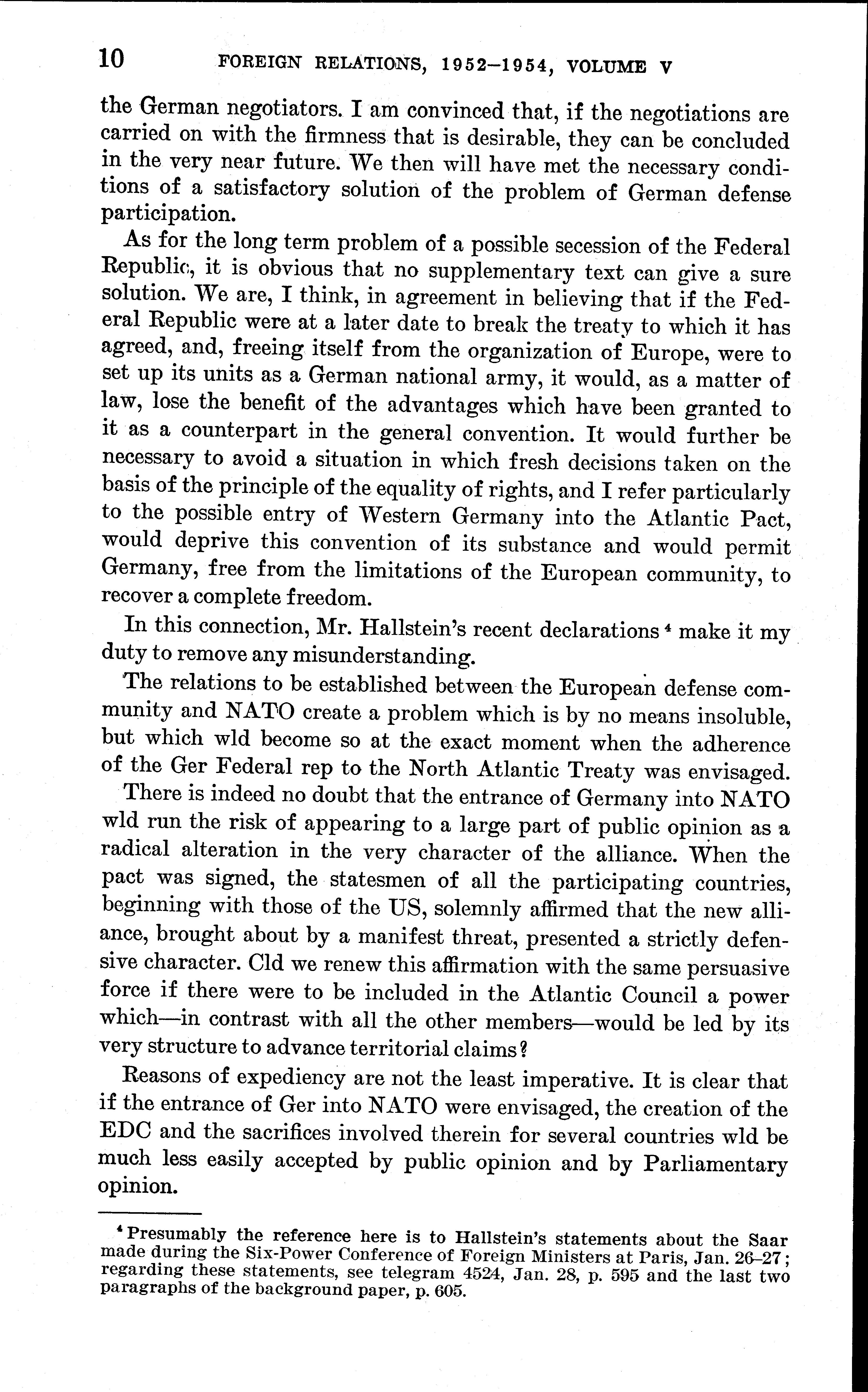 10 FOREIGN RELATIONS, 1952–1954, VOLUME V

the German negotiators. I am convinced that, if the negotiations are carried on with the firmness that is desirable, they can be concluded in the very near future. We then will have met the necessary conditions of a satisfactory solution of the problem of German defense participation.

As for the long term problem of a possible secession of the Federal Republic, it is obvious that no supplementary text can give a sure solution. We are, I think, in agreement in believing that if the Federal Republic were at a later date to break the treaty to which it has agreed, and, freeing itself from the organization of Europe, were to set up its units as a German national army, it would, as a matter of law, lose the benefit of the advantages which have been granted to it as a counterpart in the general convention. It would further be necessary to avoid a situation in which fresh decisions taken on the basis of the principle of the equality of rights, and I refer particularly to the possible entry of Western Germany into the Atlantic Pact, would deprive this convention of its substance and would permit Germany, free from the limitations of the European community, to recover a complete freedom.

In this connection, Mr. Hallstein's recent declarations $^4$ make it my duty to remove any misunderstanding.

The relations to be established between the European defense community and NATO create a problem which is by no means insoluble, but which wld become so at the exact moment when the adherence of the Ger Federal rep to the North Atlantic Treaty was envisaged.

There is indeed no doubt that the entrance of Germany into NATO wld run the risk of appearing to a large part of public opinion as a radical alteration in the very character of the alliance. When the pact was signed, the statesmen of all the participating countries, beginning with those of the US, solemnly affirmed that the new alliance, brought about by a manifest threat, presented a strictly defensive character. Cld we renew this affirmation with the same persuasive force if there were to be included in the Atlantic Council a power which—in contrast with all the other members—would be led by its very structure to advance territorial claims?

Reasons of expediency are not the least imperative. It is clear that if the entrance of Ger into NATO were envisaged, the creation of the EDC and the sacrifices involved therein for several countries wld be much less easily accepted by public opinion and by Parliamentary opinion.

$^4$ Presumably the reference here is to Hallstein's statements about the Saar made during the Six-Power Conference of Foreign Ministers at Paris, Jan. 26–27; regarding these statements, see telegram 4524, Jan. 28, p. 595 and the last two paragraphs of the background paper, p. 605.